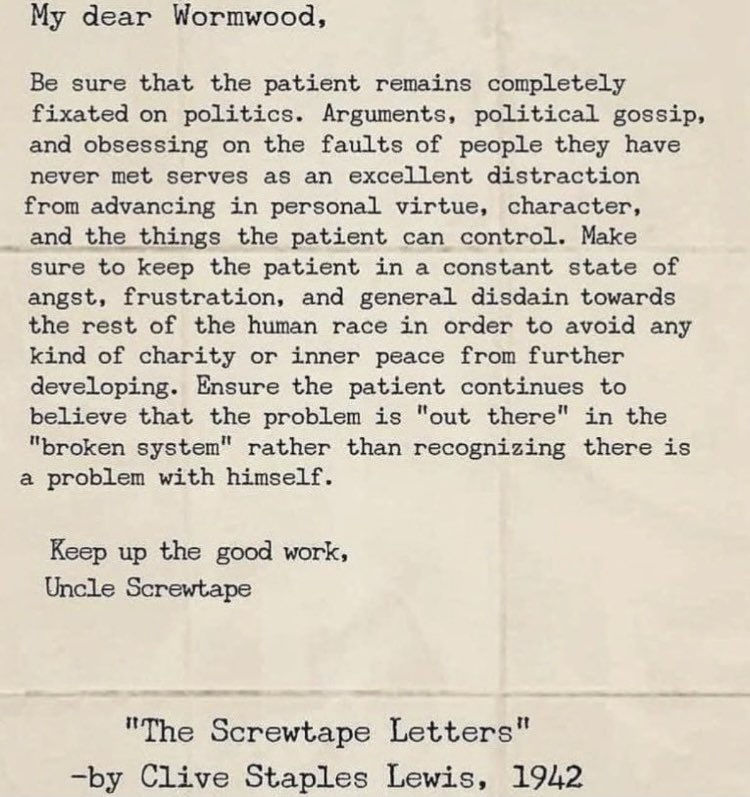 My dear Wormwood,

Be sure that the patient remains completely fixated on politics. Arguments, political gossip, and obsessing on the faults of people they have never met serves as an excellent distraction from advancing in personal virtue, character, and the things the patient can control. Make sure to keep the patient in a constant state of angst, frustration, and general disdain towards the rest of the human race in order to avoid any kind of charity or inner peace from further developing. Ensure the patient continues to believe that the problem is "out there" in the "broken system" rather than recognizing there is a problem with himself.

Keep up the good work,
Uncle Screwtape

"The Screwtape Letters"
-by Clive Staples Lewis, 1942